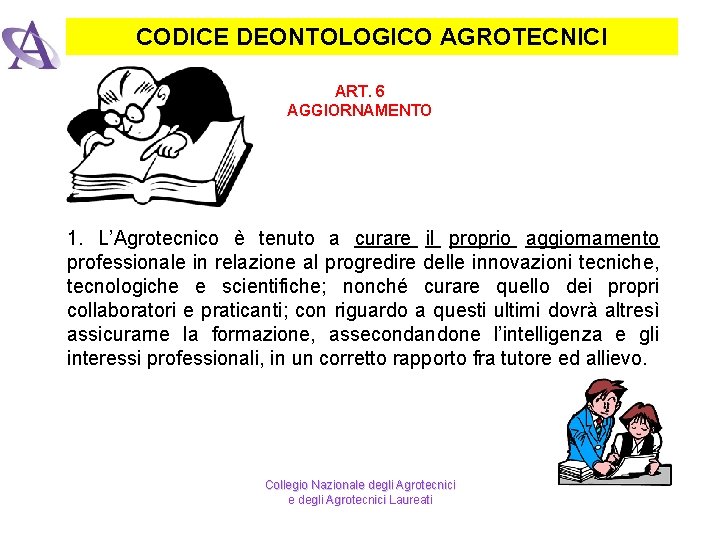 CODICE DEONTOLOGICO AGROTECNICI

ART. 6
AGGIORNAMENTO

1. L'Agrotecnico è tenuto a curare il proprio aggiornamento professionale in relazione al progredire delle innovazioni tecniche, tecnologiche e scientifiche; nonché curare quello dei propri collaboratori e praticanti; con riguardo a questi ultimi dovrà altresì assicurarne la formazione, assecondandone l'intelligenza e gli interessi professionali, in un corretto rapporto fra tutore ed allievo.

Collegio Nazionale degli Agrotecnici
e degli Agrotecnici Laureati